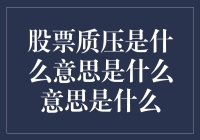 股票质压是什么意思是什么意思是什么